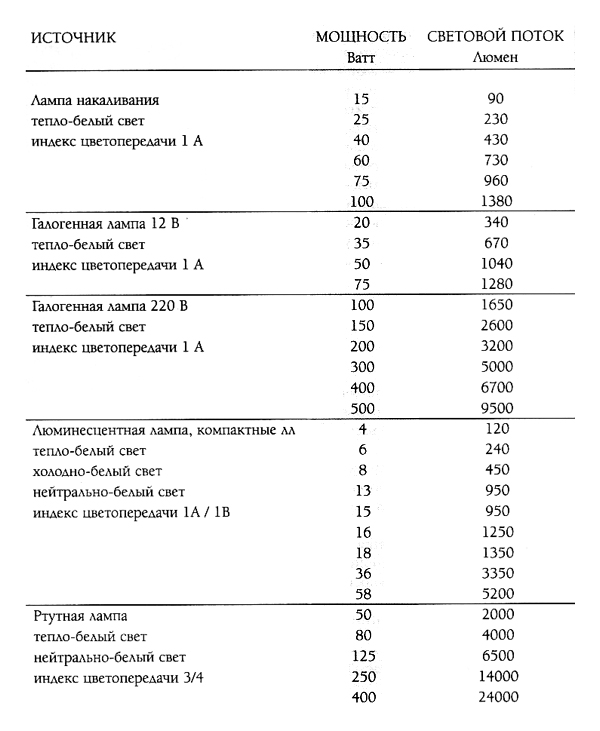 | ИСТОЧНИК | МОЩНОСТЬ Ватт | СВЕТОВОЙ ПОТОК Люмен |
|---|---|---|
| Лампа накаливания | 15 | 90 |
| тепло-белый свет | 25 | 230 |
| индекс цветопередачи 1 А | 40 | 430 |
| | 60 | 730 |
| | 75 | 960 |
| | 100 | 1380 |
| Галогенная лампа 12 В | 20 | 340 |
| тепло-белый свет | 35 | 670 |
| индекс цветопередачи 1 А | 50 | 1040 |
| | 75 | 1280 |
| Галогенная лампа 220 В | 100 | 1650 |
| тепло-белый свет | 150 | 2600 |
| индекс цветопередачи 1 А | 200 | 3200 |
| | 300 | 5000 |
| | 400 | 6700 |
| | 500 | 9500 |
| Люминесцентная лампа, компактные лл | 4 | 120 |
| тепло-белый свет | 6 | 240 |
| холодно-белый свет | 8 | 450 |
| нейтрально-белый свет | 13 | 950 |
| индекс цветопередачи 1А / 1В | 15 | 950 |
| | 16 | 1250 |
| | 18 | 1350 |
| | 36 | 3350 |
| | 58 | 5200 |
| Ртутная лампа | 50 | 2000 |
| тепло-белый свет | 80 | 4000 |
| нейтрально-белый свет | 125 | 6500 |
| индекс цветопередачи 3/4 | 250 | 14000 |
| | 400 | 24000 |